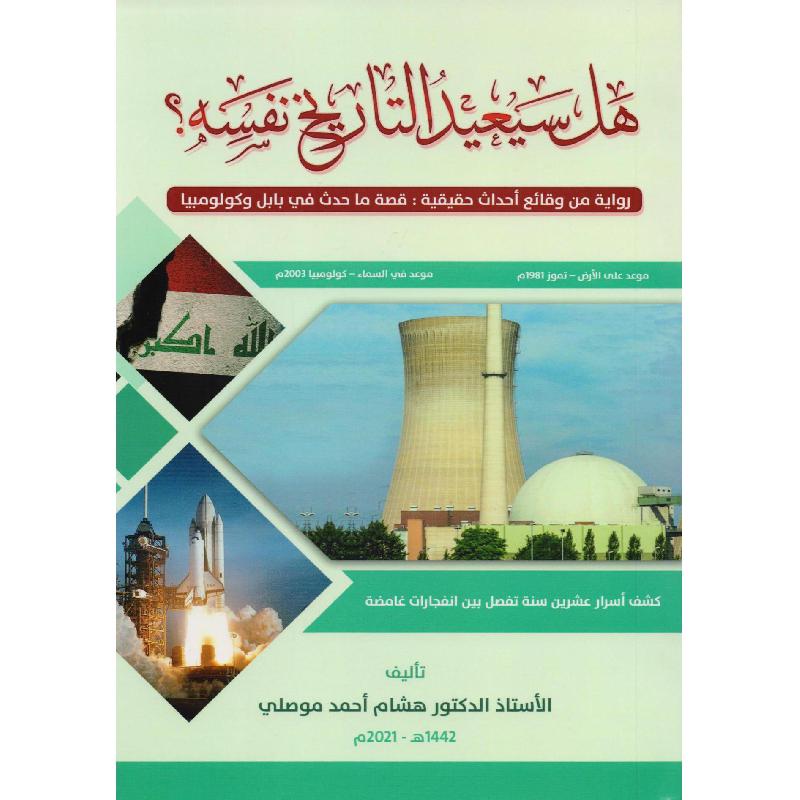 هل سيعيد التاريخ نفسه؟

رواية من وقائع أحداث حقيقية : قصة ما حدث في بابل وكولومبيا

موعد على الأرض - تموز 1981م

موعد في السماء - كولومبيا 2003م

الله اكبر

كشف أسرار عشرين سنة تفصل بين انفجارات غامضة

تأليف

الأستاذ الدكتور هشام أحمد موصلي

1442هـ - 2021م